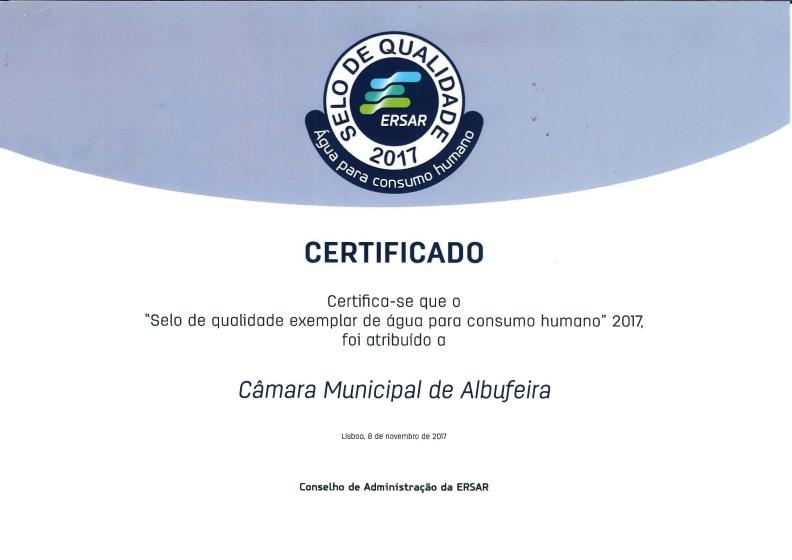 SELO DE QUALIDADE
ERSAR
2017
Água para consumo humano

CERTIFICADO

Certifica-se que o
"Selo de qualidade exemplar de água para consumo humano" 2017,
foi atribuído a

Câmara Municipal de Albufeira

Lisboa, 8 de novembro de 2017

Conselho de Administração da ERSAR